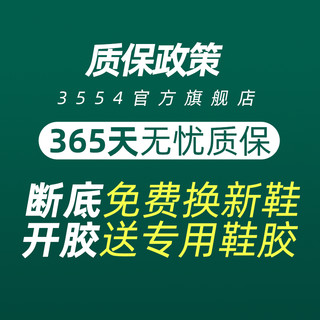 质保政策

3554官方旗舰店

365天无忧质保

断底免费换新鞋
开胶送专用鞋胶